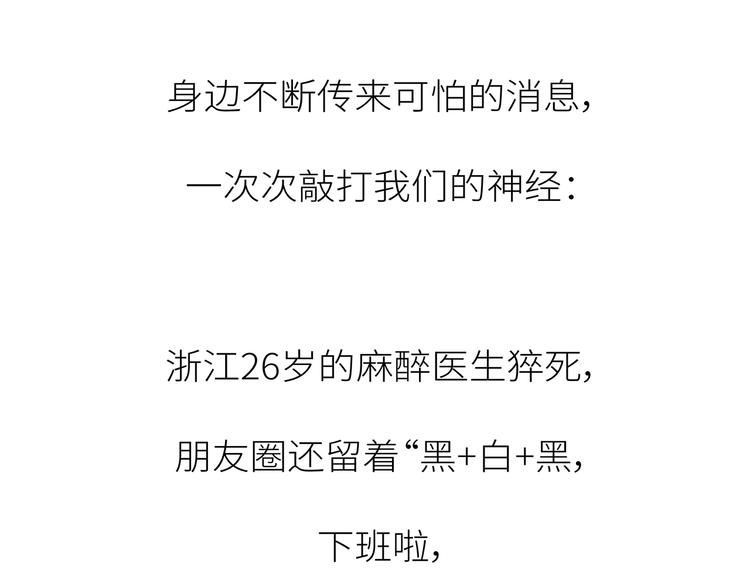 身边不断传来可怕的消息，

一次次敲打我们的神经：

浙江26岁的麻醉医生猝死，

朋友圈还留着“黑+白+黑，

下班啦，